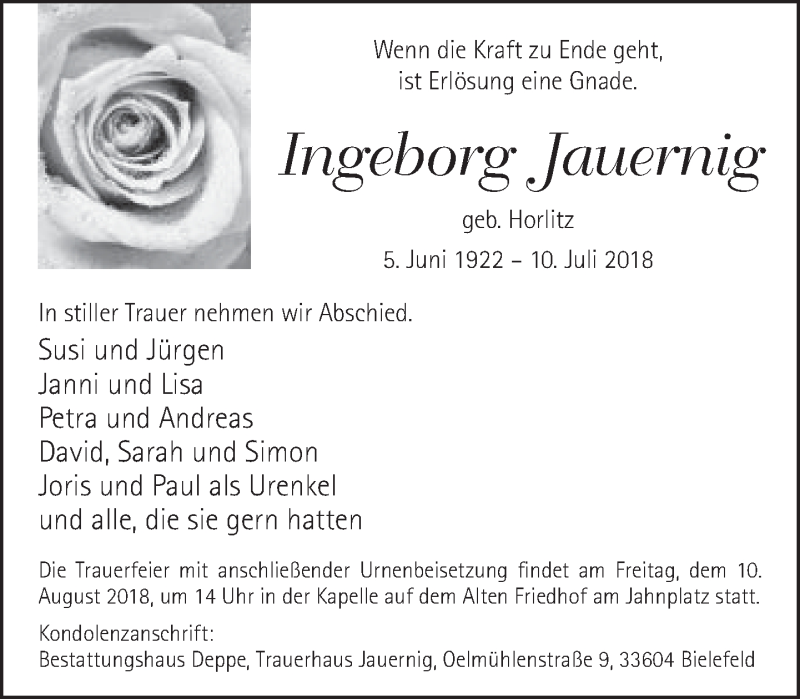 Wenn die Kraft zu Ende geht,
ist Erlösung eine Gnade.

Ingeborg Jauernig

geb. Horlitz

5. Juni 1922 – 10. Juli 2018

In stiller Trauer nehmen wir Abschied.

Susi und Jürgen
Janni und Lisa
Petra und Andreas
David, Sarah und Simon
Joris und Paul als Urenkel
und alle, die sie gern hatten

Die Trauerfeier mit anschließender Urnenbeisetzung findet am Freitag, dem 10. August 2018, um 14 Uhr in der Kapelle auf dem Alten Friedhof am Jahnplatz statt.

Kondolenzanschrift:
Bestattungshaus Deppe, Trauerhaus Jauernig, Oelmühlenstraße 9, 33604 Bielefeld